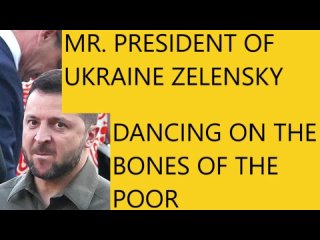 MR. PRESIDENT OF UKRAINE ZELENSKY

DANCING ON THE BONES OF THE POOR